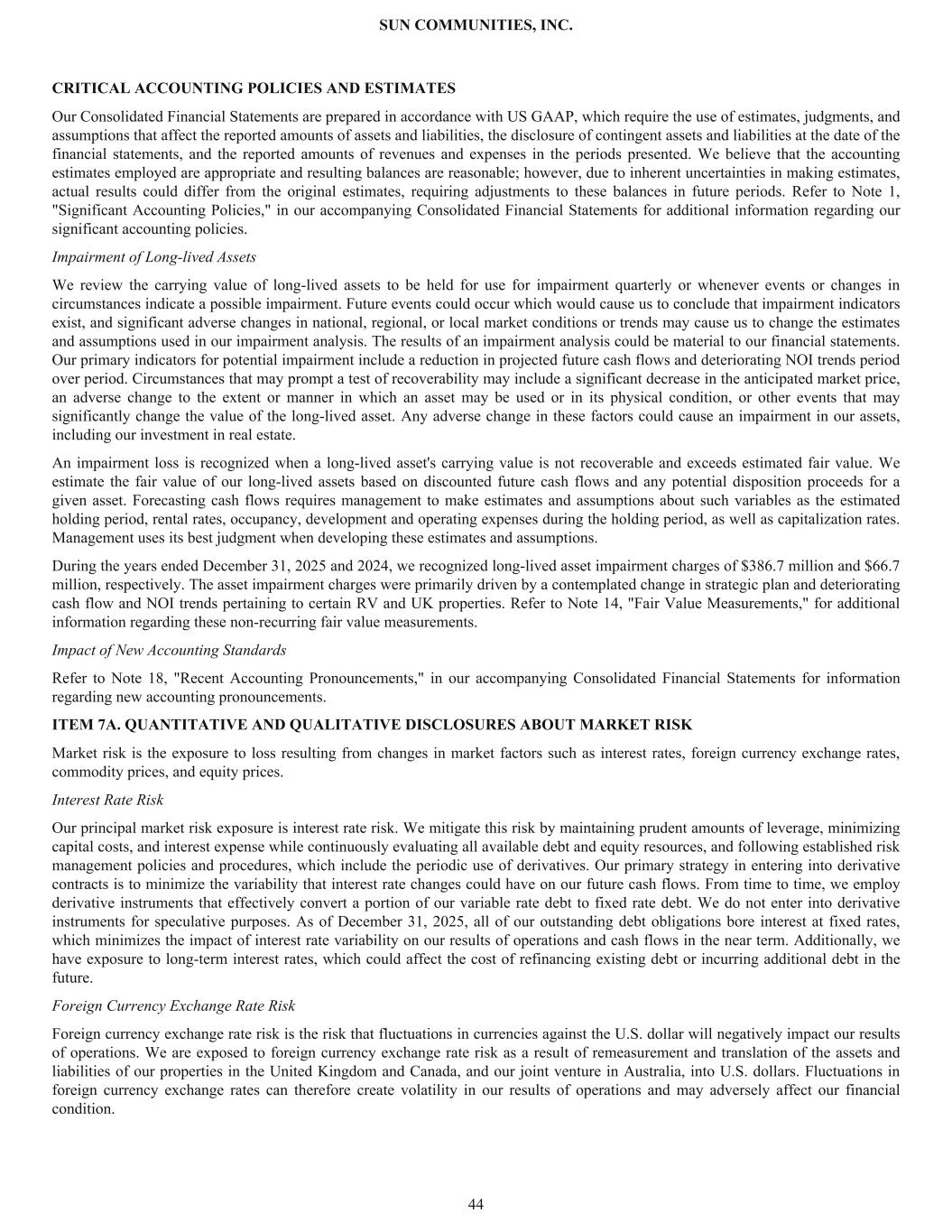 SUN COMMUNITIES, INC.

CRITICAL ACCOUNTING POLICIES AND ESTIMATES

Our Consolidated Financial Statements are prepared in accordance with US GAAP, which require the use of estimates, judgments, and assumptions that affect the reported amounts of assets and liabilities, the disclosure of contingent assets and liabilities at the date of the financial statements, and the reported amounts of revenues and expenses in the periods presented. We believe that the accounting estimates employed are appropriate and resulting balances are reasonable; however, due to inherent uncertainties in making estimates, actual results could differ from the original estimates, requiring adjustments to these balances in future periods. Refer to Note 1, "Significant Accounting Policies," in our accompanying Consolidated Financial Statements for additional information regarding our significant accounting policies.

Impairment of Long-lived Assets

We review the carrying value of long-lived assets to be held for use for impairment quarterly or whenever events or changes in circumstances indicate a possible impairment. Future events could occur which would cause us to conclude that impairment indicators exist, and significant adverse changes in national, regional, or local market conditions or trends may cause us to change the estimates and assumptions used in our impairment analysis. The results of an impairment analysis could be material to our financial statements. Our primary indicators for potential impairment include a reduction in projected future cash flows and deteriorating NOI trends period over period. Circumstances that may prompt a test of recoverability may include a significant decrease in the anticipated market price, an adverse change to the extent or manner in which an asset may be used or in its physical condition, or other events that may significantly change the value of the long-lived asset. Any adverse change in these factors could cause an impairment in our assets, including our investment in real estate.

An impairment loss is recognized when a long-lived asset's carrying value is not recoverable and exceeds estimated fair value. We estimate the fair value of our long-lived assets based on discounted future cash flows and any potential disposition proceeds for a given asset. Forecasting cash flows requires management to make estimates and assumptions about such variables as the estimated holding period, rental rates, occupancy, development and operating expenses during the holding period, as well as capitalization rates. Management uses its best judgment when developing these estimates and assumptions.

During the years ended December 31, 2025 and 2024, we recognized long-lived asset impairment charges of $386.7 million and $66.7 million, respectively. The asset impairment charges were primarily driven by a contemplated change in strategic plan and deteriorating cash flow and NOI trends pertaining to certain RV and UK properties. Refer to Note 14, "Fair Value Measurements," for additional information regarding these non-recurring fair value measurements.

Impact of New Accounting Standards

Refer to Note 18, "Recent Accounting Pronouncements," in our accompanying Consolidated Financial Statements for information regarding new accounting pronouncements.

ITEM 7A. QUANTITATIVE AND QUALITATIVE DISCLOSURES ABOUT MARKET RISK

Market risk is the exposure to loss resulting from changes in market factors such as interest rates, foreign currency exchange rates, commodity prices, and equity prices.

Interest Rate Risk

Our principal market risk exposure is interest rate risk. We mitigate this risk by maintaining prudent amounts of leverage, minimizing capital costs, and interest expense while continuously evaluating all available debt and equity resources, and following established risk management policies and procedures, which include the periodic use of derivatives. Our primary strategy in entering into derivative contracts is to minimize the variability that interest rate changes could have on our future cash flows. From time to time, we employ derivative instruments that effectively convert a portion of our variable rate debt to fixed rate debt. We do not enter into derivative instruments for speculative purposes. As of December 31, 2025, all of our outstanding debt obligations bore interest at fixed rates, which minimizes the impact of interest rate variability on our results of operations and cash flows in the near term. Additionally, we have exposure to long-term interest rates, which could affect the cost of refinancing existing debt or incurring additional debt in the future.

Foreign Currency Exchange Rate Risk

Foreign currency exchange rate risk is the risk that fluctuations in currencies against the U.S. dollar will negatively impact our results of operations. We are exposed to foreign currency exchange rate risk as a result of remeasurement and translation of the assets and liabilities of our properties in the United Kingdom and Canada, and our joint venture in Australia, into U.S. dollars. Fluctuations in foreign currency exchange rates can therefore create volatility in our results of operations and may adversely affect our financial condition.

44